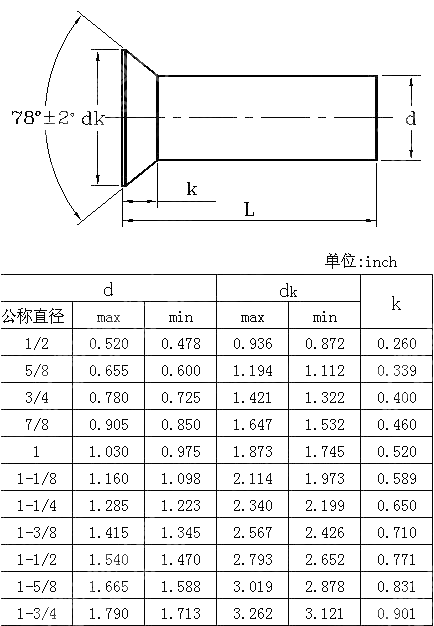 78°±2° dk
d
k
L

单位:inch

| d | | | dk | | k |
|---|---|---|---|---|---|
| 公称直径 | max | min | max | min | |
| 1/2 | 0.520 | 0.478 | 0.936 | 0.872 | 0.260 |
| 5/8 | 0.655 | 0.600 | 1.194 | 1.112 | 0.339 |
| 3/4 | 0.780 | 0.725 | 1.421 | 1.322 | 0.400 |
| 7/8 | 0.905 | 0.850 | 1.647 | 1.532 | 0.460 |
| 1 | 1.030 | 0.975 | 1.873 | 1.745 | 0.520 |
| 1-1/8 | 1.160 | 1.098 | 2.114 | 1.973 | 0.589 |
| 1-1/4 | 1.285 | 1.223 | 2.340 | 2.199 | 0.650 |
| 1-3/8 | 1.415 | 1.345 | 2.567 | 2.426 | 0.710 |
| 1-1/2 | 1.540 | 1.470 | 2.793 | 2.652 | 0.771 |
| 1-5/8 | 1.665 | 1.588 | 3.019 | 2.878 | 0.831 |
| 1-3/4 | 1.790 | 1.713 | 3.262 | 3.121 | 0.901 |